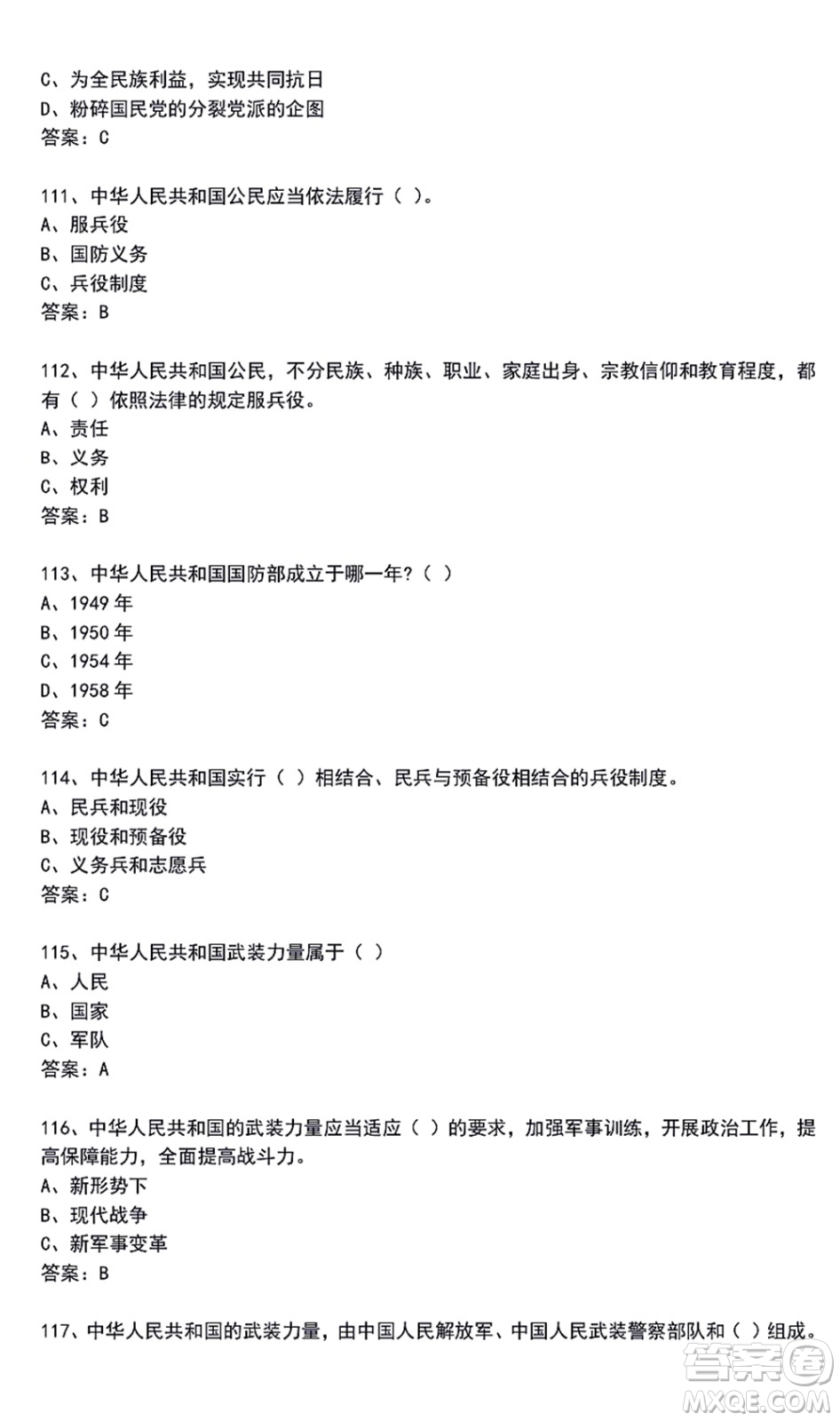 C、为全民族利益，实现共同抗日
D、粉碎国民党的分裂党派的企图
答案：C

111、中华人民共和国公民应当依法履行（ ）。
A、服兵役
B、国防义务
C、兵役制度
答案：B

112、中华人民共和国公民，不分民族、种族、职业、家庭出身、宗教信仰和教育程度，都有（ ）依照法律的规定服兵役。
A、责任
B、义务
C、权利
答案：B

113、中华人民共和国国防部成立于哪一年？（ ）
A、1949 年
B、1950 年
C、1954 年
D、1958 年
答案：C

114、中华人民共和国实行（ ）相结合、民兵与预备役相结合的兵役制度。
A、民兵和现役
B、现役和预备役
C、义务兵和志愿兵
答案：C

115、中华人民共和国武装力量属于（ ）
A、人民
B、国家
C、军队
答案：A

116、中华人民共和国的武装力量应当适应（ ）的要求，加强军事训练，开展政治工作，提高保障能力，全面提高战斗力。
A、新形势下
B、现代战争
C、新军事变革
答案：B

117、中华人民共和国的武装力量，由中国人民解放军、中国人民武装警察部队和（ ）组成。

答案圈
MXQE.COM